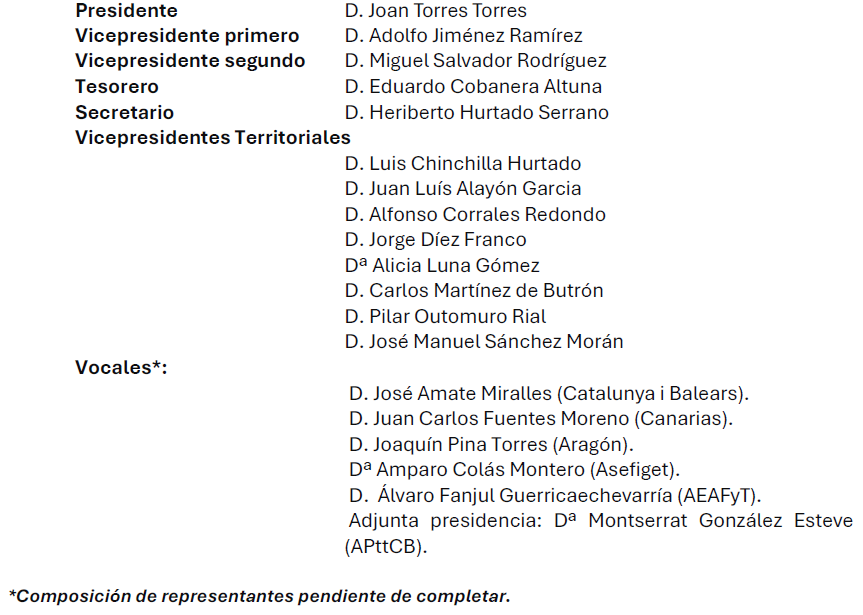 Presidente D. Joan Torres Torres
Vicepresidente primero D. Adolfo Jiménez Ramírez
Vicepresidente segundo D. Miguel Salvador Rodríguez
Tesorero D. Eduardo Cobanera Altuna
Secretario D. Heriberto Hurtado Serrano
Vicepresidentes Territoriales
D. Luis Chinchilla Hurtado
D. Juan Luís Alayón Garcia
D. Alfonso Corrales Redondo
D. Jorge Díez Franco
Dª Alicia Luna Gómez
D. Carlos Martínez de Butrón
D. Pilar Outomuro Rial
D. José Manuel Sánchez Morán
Vocales*:
D. José Amate Miralles (Catalunya i Balears).
D. Juan Carlos Fuentes Moreno (Canarias).
D. Joaquín Pina Torres (Aragón).
Dª Amparo Colás Montero (Asefiget).
D. Álvaro Fanjul Guerricaechevarría (AEAFyT).
Adjunta presidencia: Dª Montserrat González Esteve (APttCB).

*Composición de representantes pendiente de completar.